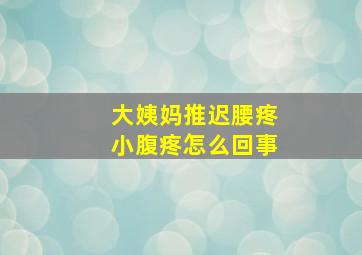 大姨妈推迟腰疼
小腹疼怎么回事